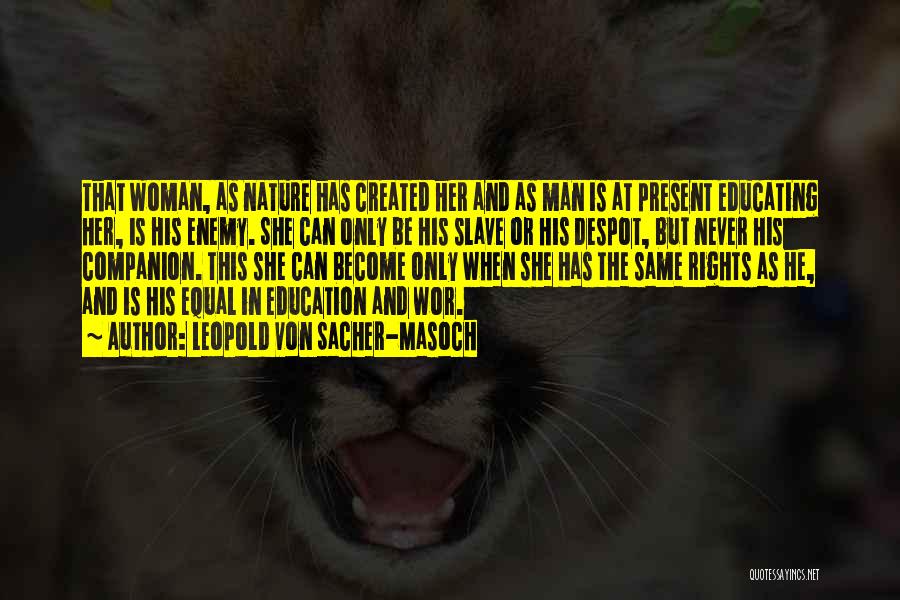 THAT WOMAN, AS NATURE HAS CREATED HER AND AS MAN IS AT PRESENT EDUCATING HER, IS HIS ENEMY. SHE CAN ONLY BE HIS SLAVE OR HIS DESPOT, BUT NEVER HIS COMPANION. THIS SHE CAN BECOME ONLY WHEN SHE HAS THE SAME RIGHTS AS HE, AND IS HIS EQUAL IN EDUCATION AND WOR.

~ AUTHOR: LEOPOLD VON SACHER-MASOCH

QUOTESSAYINGS.NET